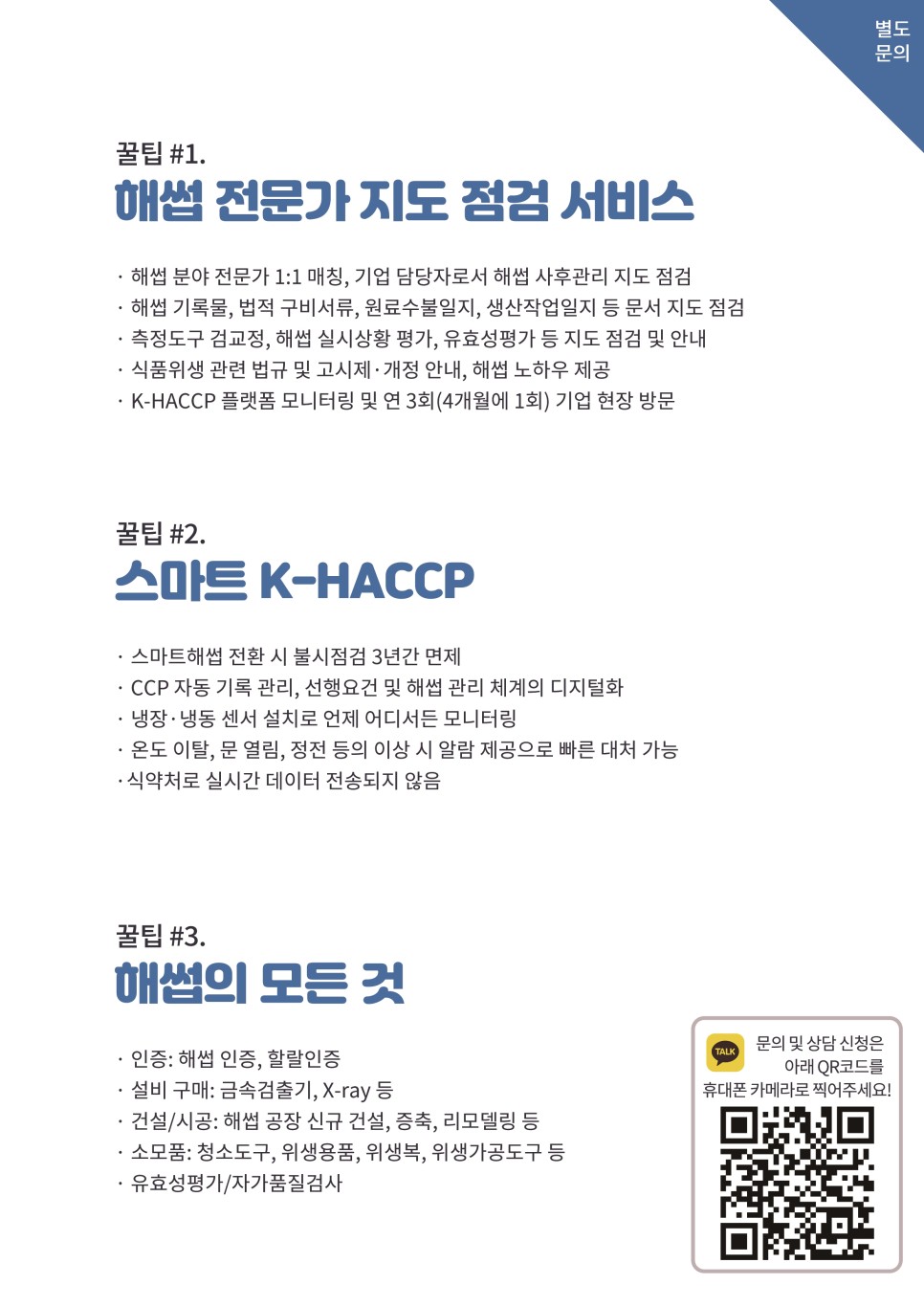 별도
문의

꿀팁 #1.
해썹 전문가 지도 점검 서비스

· 해썹 분야 전문가 1:1 매칭, 기업 담당자로서 해썹 사후관리 지도 점검
· 해썹 기록물, 법적 구비서류, 원료수불일지, 생산작업일지 등 문서 지도 점검
· 측정도구 검교정, 해썹 실시상황 평가, 유효성평가 등 지도 점검 및 안내
· 식품위생 관련 법규 및 고시제·개정 안내, 해썹 노하우 제공
· K-HACCP 플랫폼 모니터링 및 연 3회(4개월에 1회) 기업 현장 방문

꿀팁 #2.
스마트 K-HACCP

· 스마트해썹 전환 시 불시점검 3년간 면제
· CCP 자동 기록 관리, 선행요건 및 해썹 관리 체계의 디지털화
· 냉장·냉동 센서 설치로 언제 어디서든 모니터링
· 온도 이탈, 문 열림, 정전 등의 이상 시 알람 제공으로 빠른 대처 가능
· 식약처로 실시간 데이터 전송되지 않음

꿀팁 #3.
해썹의 모든 것

· 인증: 해썹 인증, 할랄인증
· 설비 구매: 금속검출기, X-ray 등
· 건설/시공: 해썹 공장 신규 건설, 증축, 리모델링 등
· 소모품: 청소도구, 위생용품, 위생복, 위생가공도구 등
· 유효성평가/자가품질검사

TALK
문의 및 상담 신청은
아래 QR코드를
휴대폰 카메라로 찍어주세요!